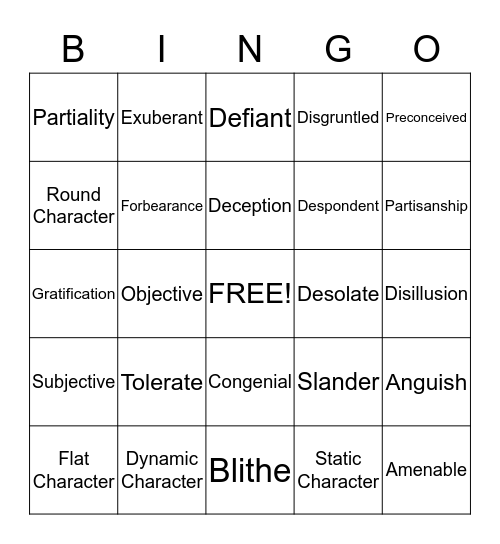 | B | I | N | G | O |
|---|---|---|---|---|
| Partiality | Exuberant | Defiant | Disgruntled | Preconceived |
| Round Character | Forbearance | Deception | Despondent | Partisanship |
| Gratification | Objective | FREE! | Desolate | Disillusion |
| Subjective | Tolerate | Congenial | Slander | Anguish |
| Flat Character | Dynamic Character | Blithe | Static Character | Amenable |